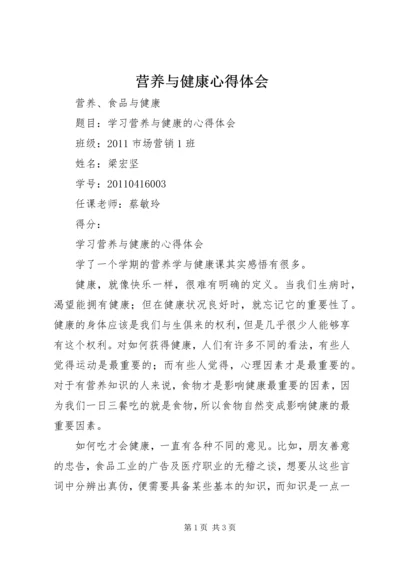 营养与健康心得体会

营养、食品与健康

题目：学习营养与健康的心得体会

班级：2011 市场营销 1 班

姓名：梁宏坚

学号：20110416003

任课老师：蔡敏玲

得分：

学习营养与健康的心得体会

学了一个学期的营养学与健康课其实感悟有很多。

健康，就像快乐一样，很难有明确的定义。当我们生病时，渴望能拥有健康；但在健康状况良好时，就忘记它的重要性了。健康的身体应该是我们与生俱来的权利，但是几乎很少人能够享有这个权利。对如何获得健康，人们有许多不同的看法，有些人觉得运动是最重要的；而有些人觉得，心理因素才是最重要的。对于有营养知识的人来说，食物才是影响健康最重要的因素，因为我们一日三餐吃的就是食物，所以食物自然变成影响健康的最重要因素。

如何吃才会健康，一直有各种不同的意见。比如，朋友善意的忠告，食品工业的广告及医疗职业的无稽之谈，想要从这些言词中分辨出真伪，便需要具备某些基本的知识，而知识是一点一

第 1 页 共 3 页